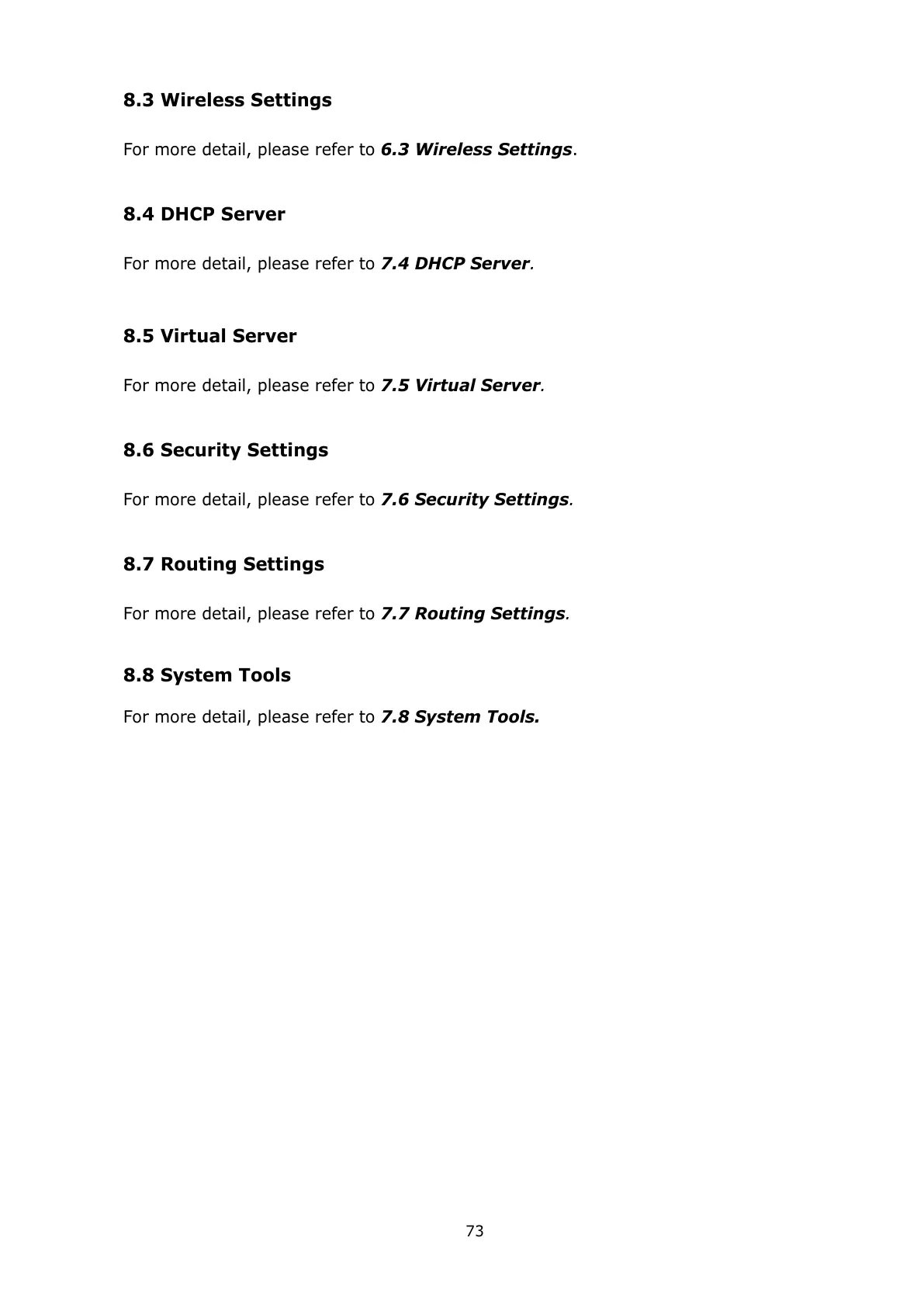 8.3 Wireless Settings

For more detail, please refer to 6.3 Wireless Settings.

8.4 DHCP Server

For more detail, please refer to 7.4 DHCP Server.

8.5 Virtual Server

For more detail, please refer to 7.5 Virtual Server.

8.6 Security Settings

For more detail, please refer to 7.6 Security Settings.

8.7 Routing Settings

For more detail, please refer to 7.7 Routing Settings.

8.8 System Tools

For more detail, please refer to 7.8 System Tools.

73